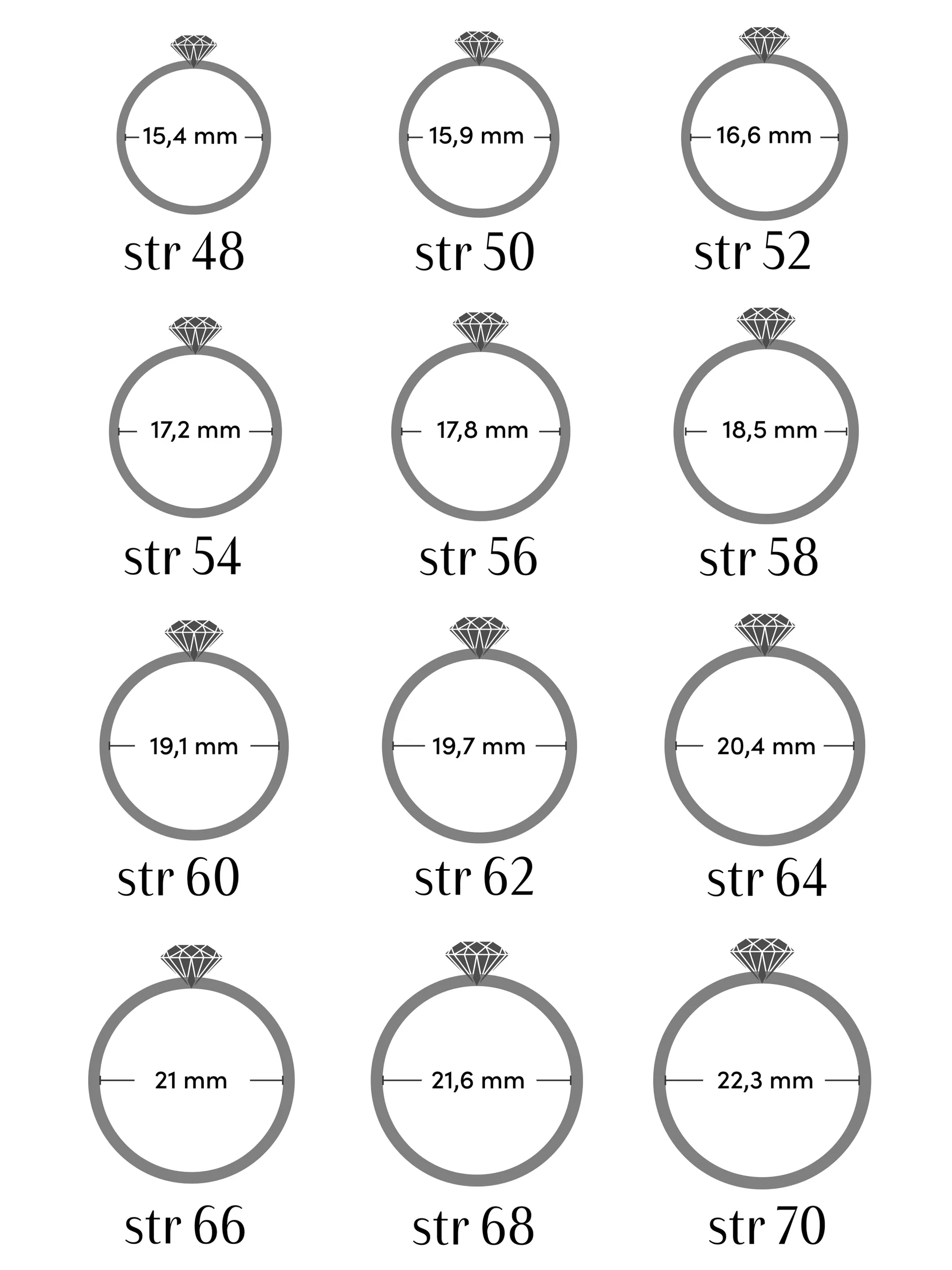 15,4 mm
str 48

15,9 mm
str 50

16,6 mm
str 52

17,2 mm
str 54

17,8 mm
str 56

18,5 mm
str 58

19,1 mm
str 60

19,7 mm
str 62

20,4 mm
str 64

21 mm
str 66

21,6 mm
str 68

22,3 mm
str 70